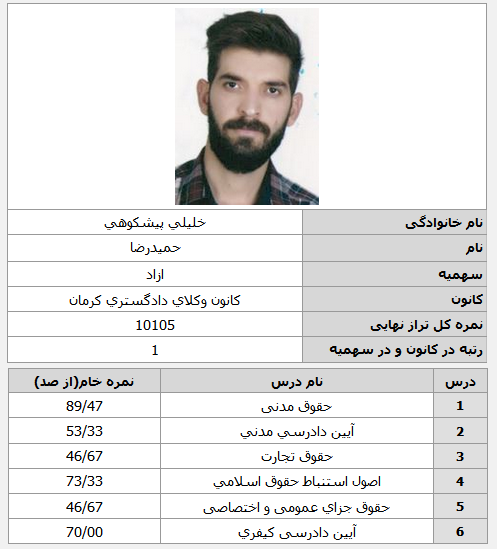 | نام خانوادگی | خليلي بيشكوهي |
|---|---|
| نام | حميدرضا |
| سهمیه | ازاد |
| کانون | كانون وكلاي دادگستري كرمان |
| نمره کل تراز نهایی | 10105 |
| رتبه در کانون و در سهمیه | 1 |

| درس | نام درس | نمره خام(از صد) |
|---|---|---|
| 1 | حقوق مدنی | 89/47 |
| 2 | آيين دادرسي مدني | 53/33 |
| 3 | حقوق تجارت | 46/67 |
| 4 | اصول استنباط حقوق اسلامي | 73/33 |
| 5 | حقوق جزاي عمومی و اختصاصی | 46/67 |
| 6 | آيين دادرسی كيفري | 70/00 |